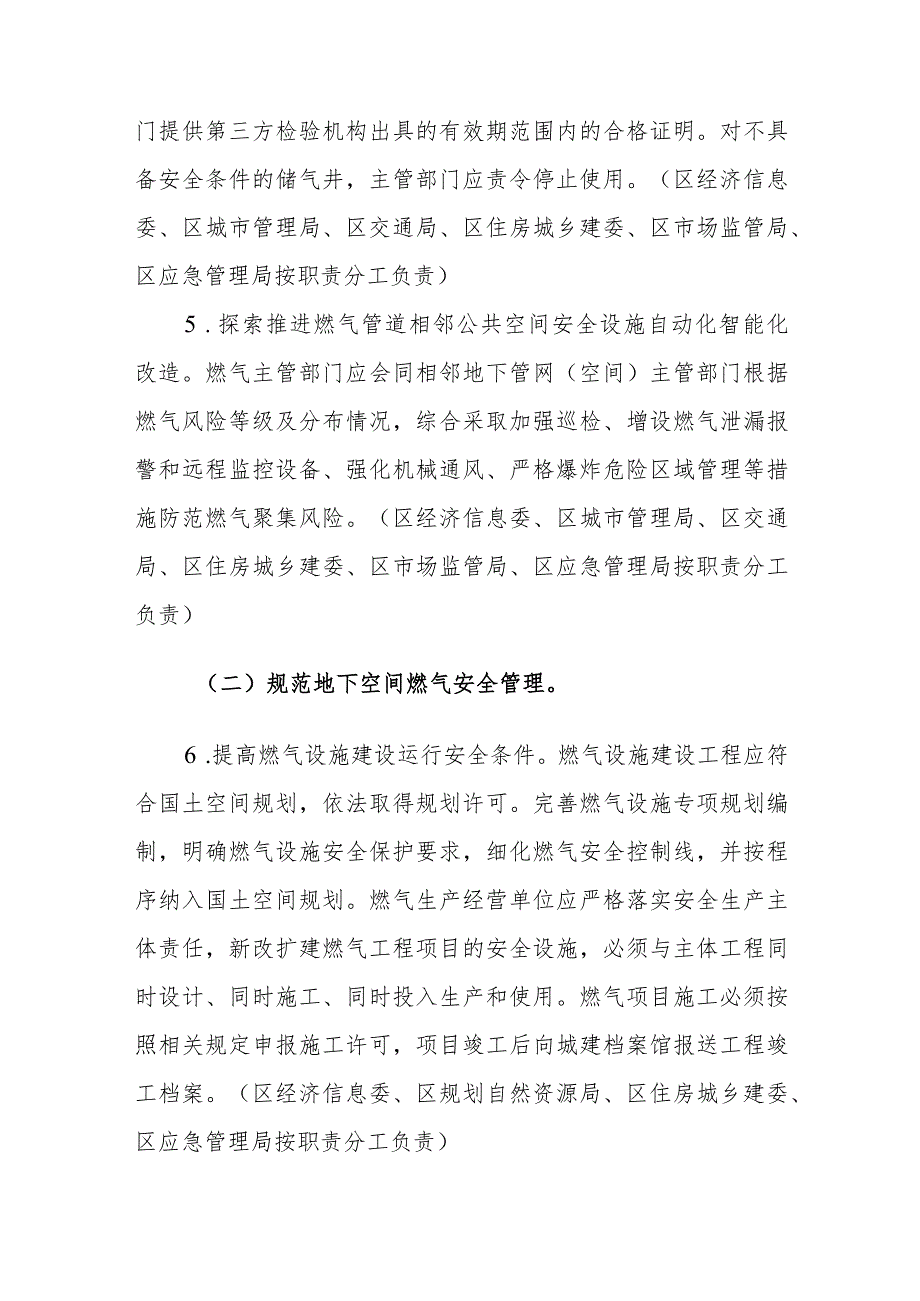 门提供第三方检验机构出具的有效期范围内的合格证明。对不具备安全条件的储气井，主管部门应责令停止使用。（区经济信息委、区城市管理局、区交通局、区住房城乡建委、区市场监管局、区应急管理局按职责分工负责）

5．探索推进燃气管道相邻公共空间安全设施自动化智能化改造。燃气主管部门应会同相邻地下管网（空间）主管部门根据燃气风险等级及分布情况，综合采取加强巡检、增设燃气泄漏报警和远程监控设备、强化机械通风、严格爆炸危险区域管理等措施防范燃气聚集风险。（区经济信息委、区城市管理局、区交通局、区住房城乡建委、区市场监管局、区应急管理局按职责分工负责）

（二）规范地下空间燃气安全管理。

6．提高燃气设施建设运行安全条件。燃气设施建设工程应符合国土空间规划，依法取得规划许可。完善燃气设施专项规划编制，明确燃气设施安全保护要求，细化燃气安全控制线，并按程序纳入国土空间规划。燃气生产经营单位应严格落实安全生产主体责任，新改扩建燃气工程项目的安全设施，必须与主体工程同时设计、同时施工、同时投入生产和使用。燃气项目施工必须按照相关规定申报施工许可，项目竣工后向城建档案馆报送工程竣工档案。（区经济信息委、区规划自然资源局、区住房城乡建委、区应急管理局按职责分工负责）